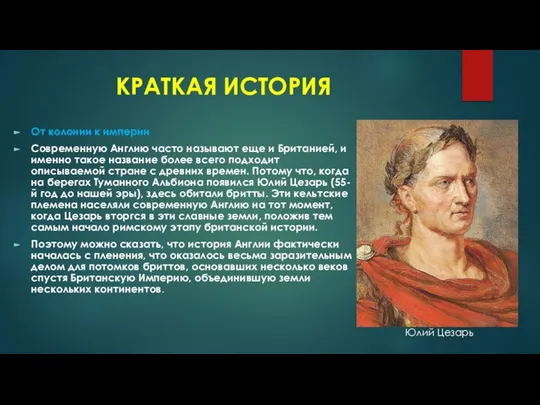 КРАТКАЯ ИСТОРИЯ

От колонии к империи

Современную Англию часто называют еще и Британией, и именно такое название более всего подходит описываемой стране с древних времен. Потому что, когда на берегах Туманного Альбиона появился Юлий Цезарь (55-й год до нашей эры), здесь обитали бритты. Эти кельтские племена населяли современную Англию на тот момент, когда Цезарь вторгся в эти славные земли, положив тем самым начало римскому этапу британской истории.

Поэтому можно сказать, что история Англии фактически началась с пленения, что оказалось весьма заразительным делом для потомков бриттов, основавших несколько веков спустя Британскую Империю, объединившую земли нескольких континентов.

Юлий Цезарь